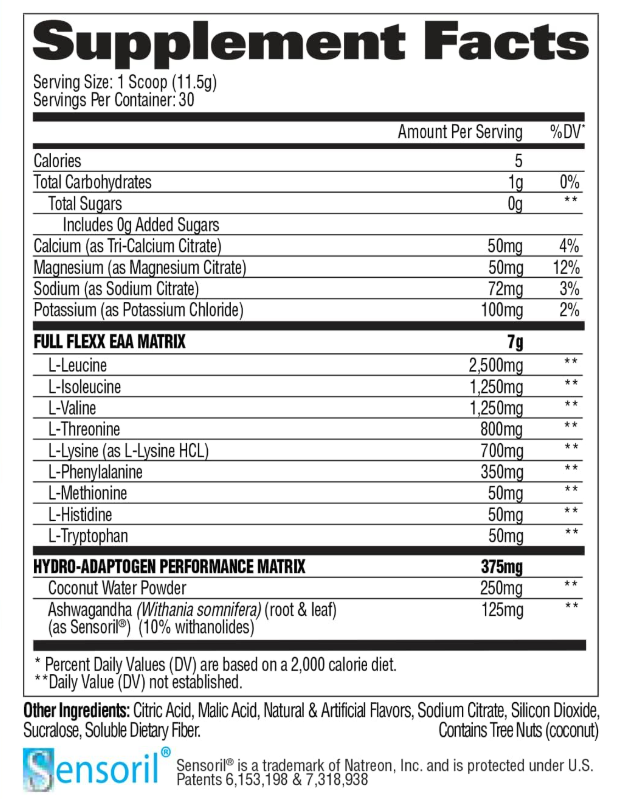 Supplement Facts

Serving Size: 1 Scoop (11.5g)
Servings Per Container: 30

| | Amount Per Serving | %DV* |
|---|---|---|
| Calories | 5 | |
| Total Carbohydrates | 1g | 0% |
| Total Sugars | 0g | ** |
| Includes 0g Added Sugars | | |
| Calcium (as Tri-Calcium Citrate) | 50mg | 4% |
| Magnesium (as Magnesium Citrate) | 50mg | 12% |
| Sodium (as Sodium Citrate) | 72mg | 3% |
| Potassium (as Potassium Chloride) | 100mg | 2% |
| FULL FLEXX EAA MATRIX | 7g | |
| L-Leucine | 2,500mg | ** |
| L-Isoleucine | 1,250mg | ** |
| L-Valine | 1,250mg | ** |
| L-Threonine | 800mg | ** |
| L-Lysine (as L-Lysine HCL) | 700mg | ** |
| L-Phenylalanine | 350mg | ** |
| L-Methionine | 50mg | ** |
| L-Histidine | 50mg | ** |
| L-Tryptophan | 50mg | ** |
| HYDRO-ADAPTOGEN PERFORMANCE MATRIX | 375mg | |
| Coconut Water Powder | 250mg | ** |
| Ashwagandha (Withania somnifera) (root & leaf) (as Sensoril®) (10% withanolides) | 125mg | ** |

* Percent Daily Values (DV) are based on a 2,000 calorie diet.
**Daily Value (DV) not established.

Other Ingredients: Citric Acid, Malic Acid, Natural & Artificial Flavors, Sodium Citrate, Silicon Dioxide, Sucralose, Soluble Dietary Fiber.
Contains Tree Nuts (coconut)

Sensoril®
Sensoril® is a trademark of Natreon, Inc. and is protected under U.S. Patents 6,153,198 & 7,318,938